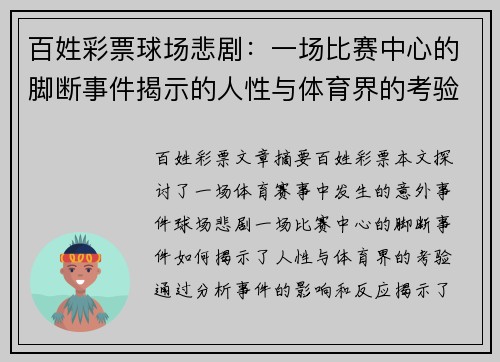 百姓彩票球场悲剧：一场比赛中心的脚断事件揭示的人性与体育界的考验

百姓彩票文章摘要百姓彩票本文探讨了一场体育赛事中发生的意外事件球场悲剧一场比赛中心的脚断事件如何揭示了人性与体育界的考验通过分析事件的影响和反应揭示了